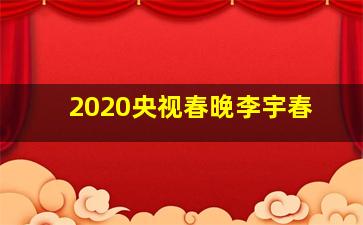 2020央视春晚李宇春